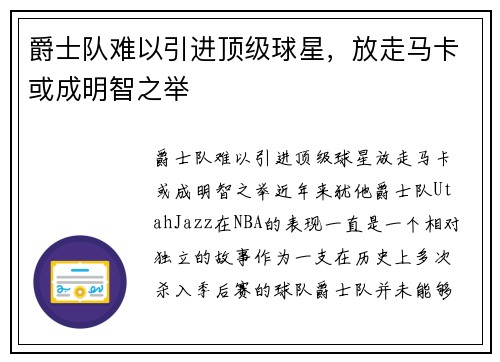 爵士队难以引进顶级球星，放走马卡或成明智之举

爵士队难以引进顶级球星放走马卡或成明智之举近年来犹他爵士队UtahJazz在NBA的表现一直是一个相对独立的故事作为一支在历史上多次杀入季后赛的球队爵士队并未能够